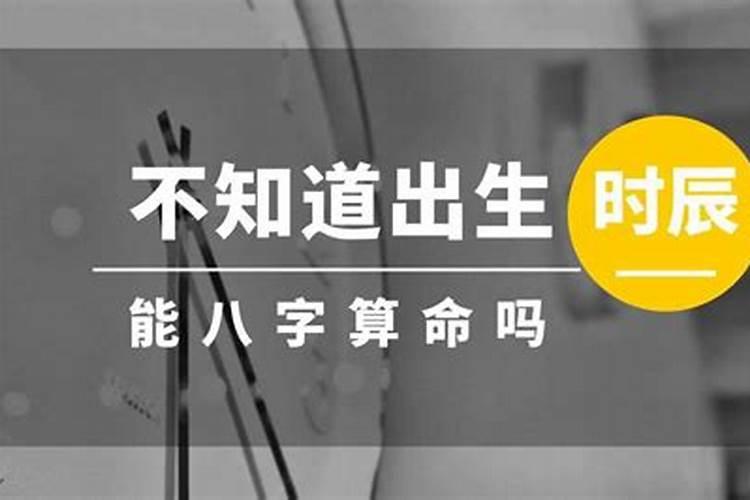 不知道出生时辰

能八字算命吗